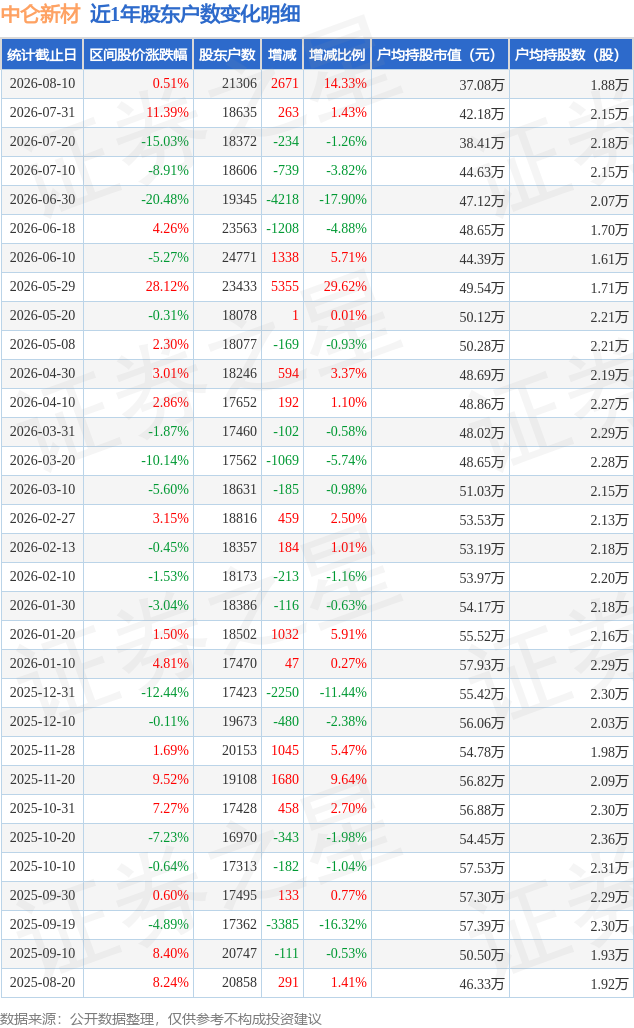 中仑新材 近1年股东户数变化明细

| 统计截止日 | 区间股价涨跌幅 | 股东户数 | 增减 | 增减比例 | 户均持股市值（元） | 户均持股数（股） |
|---|---|---|---|---|---|---|
| 2026-08-10 | 0.51% | 21306 | 2671 | 14.33% | 37.08万 | 1.88万 |
| 2026-07-31 | 11.39% | 18635 | 263 | 1.43% | 42.18万 | 2.15万 |
| 2026-07-20 | -15.03% | 18372 | -234 | -1.26% | 38.41万 | 2.18万 |
| 2026-07-10 | -8.91% | 18606 | -739 | -3.82% | 44.63万 | 2.15万 |
| 2026-06-30 | -20.48% | 19345 | -4218 | -17.90% | 47.12万 | 2.07万 |
| 2026-06-18 | 4.26% | 23563 | -1208 | -4.88% | 48.65万 | 1.70万 |
| 2026-06-10 | -5.27% | 24771 | 1338 | 5.71% | 44.39万 | 1.61万 |
| 2026-05-29 | 28.12% | 23433 | 5355 | 29.62% | 49.54万 | 1.71万 |
| 2026-05-20 | -0.31% | 18078 | 1 | 0.01% | 50.12万 | 2.21万 |
| 2026-05-08 | 2.30% | 18077 | -169 | -0.93% | 50.28万 | 2.21万 |
| 2026-04-30 | 3.01% | 18246 | 594 | 3.37% | 48.69万 | 2.19万 |
| 2026-04-10 | 2.86% | 17652 | 192 | 1.10% | 48.86万 | 2.27万 |
| 2026-03-31 | -1.87% | 17460 | -102 | -0.58% | 48.02万 | 2.29万 |
| 2026-03-20 | -10.14% | 17562 | -1069 | -5.74% | 48.65万 | 2.28万 |
| 2026-03-10 | -5.60% | 18631 | -185 | -0.98% | 51.03万 | 2.15万 |
| 2026-02-27 | 3.15% | 18816 | 459 | 2.50% | 53.53万 | 2.13万 |
| 2026-02-13 | -0.45% | 18357 | 184 | 1.01% | 53.19万 | 2.18万 |
| 2026-02-10 | -1.53% | 18173 | -213 | -1.16% | 53.97万 | 2.20万 |
| 2026-01-30 | -3.04% | 18386 | -116 | -0.63% | 54.17万 | 2.18万 |
| 2026-01-20 | 1.50% | 18502 | 1032 | 5.91% | 55.52万 | 2.16万 |
| 2026-01-10 | 4.81% | 17470 | 47 | 0.27% | 57.93万 | 2.29万 |
| 2025-12-31 | -12.44% | 17423 | -2250 | -11.44% | 55.42万 | 2.30万 |
| 2025-12-10 | -0.11% | 19673 | -480 | -2.38% | 56.06万 | 2.03万 |
| 2025-11-28 | 1.69% | 20153 | 1045 | 5.47% | 54.78万 | 1.98万 |
| 2025-11-20 | 9.52% | 19108 | 1680 | 9.64% | 56.82万 | 2.09万 |
| 2025-10-31 | 7.27% | 17428 | 458 | 2.70% | 56.88万 | 2.30万 |
| 2025-10-20 | -7.23% | 16970 | -343 | -1.98% | 54.45万 | 2.36万 |
| 2025-10-10 | -0.64% | 17313 | -182 | -1.04% | 57.53万 | 2.31万 |
| 2025-09-30 | 0.60% | 17495 | 133 | 0.77% | 57.30万 | 2.29万 |
| 2025-09-19 | -4.89% | 17362 | -3385 | -16.32% | 57.39万 | 2.30万 |
| 2025-09-10 | 8.40% | 20747 | -111 | -0.53% | 50.50万 | 1.93万 |
| 2025-08-20 | 8.24% | 20858 | 291 | 1.41% | 46.33万 | 1.92万 |

数据来源：公开数据整理，仅供参考不构成投资建议